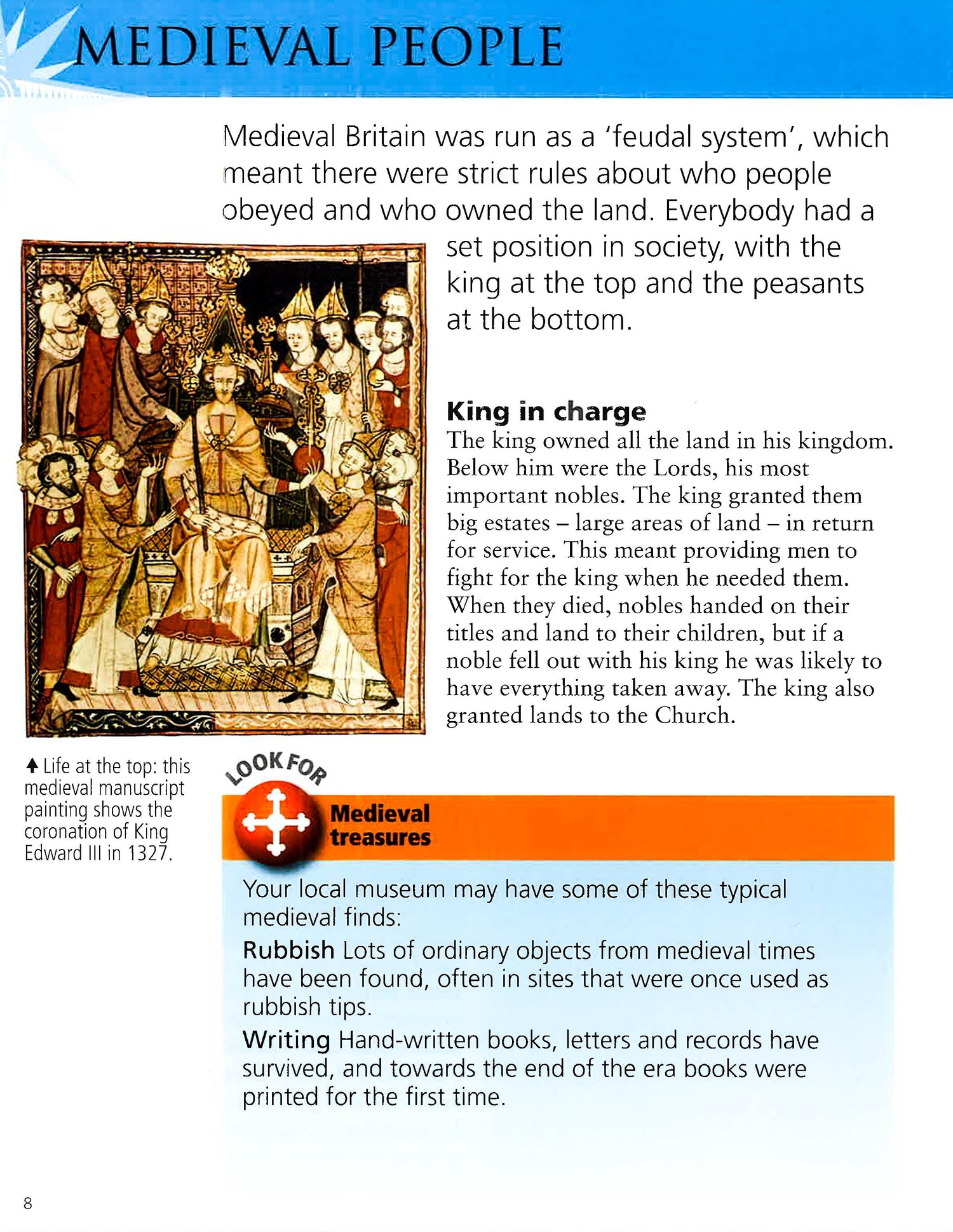 MEDIEVAL PEOPLE

Medieval Britain was run as a 'feudal system', which meant there were strict rules about who people obeyed and who owned the land. Everybody had a set position in society, with the king at the top and the peasants at the bottom.

King in charge

The king owned all the land in his kingdom. Below him were the Lords, his most important nobles. The king granted them big estates – large areas of land – in return for service. This meant providing men to fight for the king when he needed them. When they died, nobles handed on their titles and land to their children, but if a noble fell out with his king he was likely to have everything taken away. The king also granted lands to the Church.

Life at the top: this medieval manuscript painting shows the coronation of King Edward III in 1327.

LOOK FOR

Medieval treasures

Your local museum may have some of these typical medieval finds:

Rubbish Lots of ordinary objects from medieval times have been found, often in sites that were once used as rubbish tips.

Writing Hand-written books, letters and records have survived, and towards the end of the era books were printed for the first time.

8